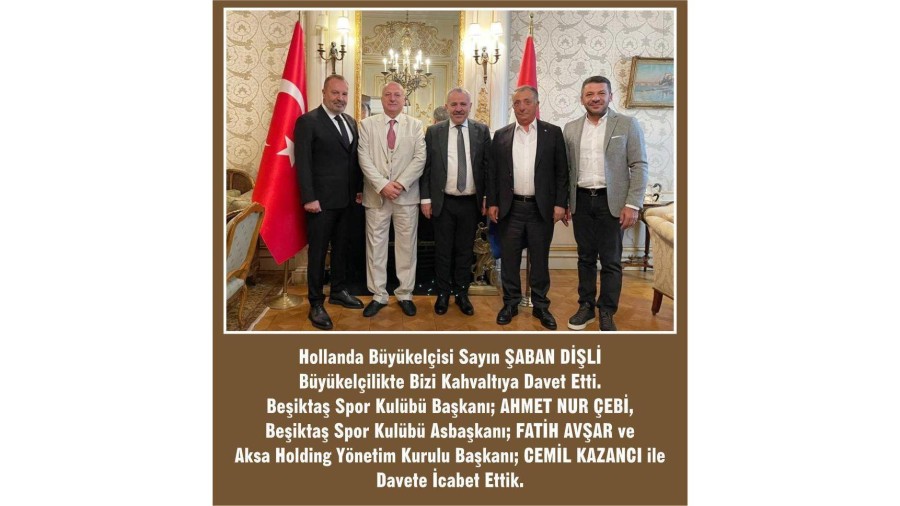 Hollanda Büyükelçisi Sayın ŞABAN DİŞLİ Büyükelçilikte Bizi Kahvaltıya Davet Etti. Beşiktaş Spor Kulübü Başkanı; AHMET NUR ÇEBİ, Beşiktaş Spor Kulübü Asbaşkanı; FATİH AVŞAR ve Aksa Holding Yönetim Kurulu Başkanı; CEMİL KAZANCI ile Davete İcabet Ettik.